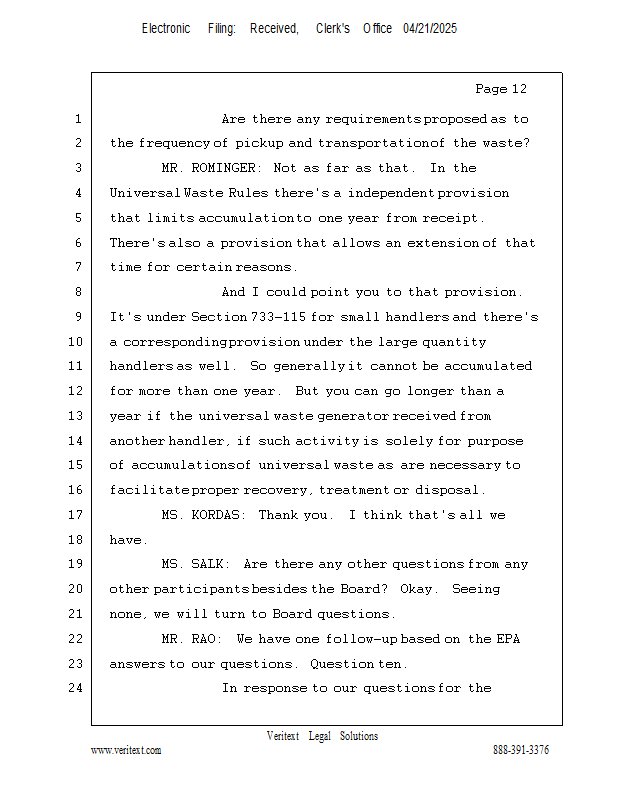 Electronic Filing: Received, Clerk's Office 04/21/2025

Page 12

1 Are there any requirements proposed as to
2 the frequency of pickup and transportation of the waste?
3 MR. ROMINGER: Not as far as that. In the
4 Universal Waste Rules there's a independent provision
5 that limits accumulation to one year from receipt.
6 There's also a provision that allows an extension of that
7 time for certain reasons.
8 And I could point you to that provision.
9 It's under Section 733-115 for small handlers and there's
10 a corresponding provision under the large quantity
11 handlers as well. So generally it cannot be accumulated
12 for more than one year. But you can go longer than a
13 year if the universal waste generator received from
14 another handler, if such activity is solely for purpose
15 of accumulations of universal waste as are necessary to
16 facilitate proper recovery, treatment or disposal.
17 MS. KORDAS: Thank you. I think that's all we
18 have.
19 MS. SALK: Are there any other questions from any
20 other participants besides the Board? Okay. Seeing
21 none, we will turn to Board questions.
22 MR. RAO: We have one follow-up based on the EPA
23 answers to our questions. Question ten.
24 In response to our questions for the

Veritext Legal Solutions
www.veritext.com 888-391-3376